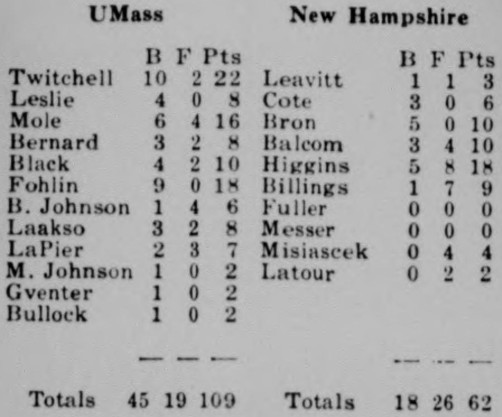 UMass

|  | B | F | Pts |
|---|---|---|---|
| Twitchell | 10 | 2 | 22 |
| Leslie | 4 | 0 | 8 |
| Mole | 6 | 4 | 16 |
| Bernard | 3 | 2 | 8 |
| Black | 4 | 2 | 10 |
| Fohlin | 9 | 0 | 18 |
| B. Johnson | 1 | 4 | 6 |
| Laakso | 3 | 2 | 8 |
| LaPier | 2 | 3 | 7 |
| M. Johnson | 1 | 0 | 2 |
| Gventer | 1 | 0 | 2 |
| Bullock | 1 | 0 | 2 |
| Totals | 45 | 19 | 109 |

New Hampshire

|  | B | F | Pts |
|---|---|---|---|
| Leavitt | 1 | 1 | 3 |
| Cote | 3 | 0 | 6 |
| Bron | 5 | 0 | 10 |
| Balcom | 3 | 4 | 10 |
| Higgins | 5 | 8 | 18 |
| Billings | 1 | 7 | 9 |
| Fuller | 0 | 0 | 0 |
| Messer | 0 | 0 | 0 |
| Misiascek | 0 | 4 | 4 |
| Latour | 0 | 2 | 2 |
| Totals | 18 | 26 | 62 |